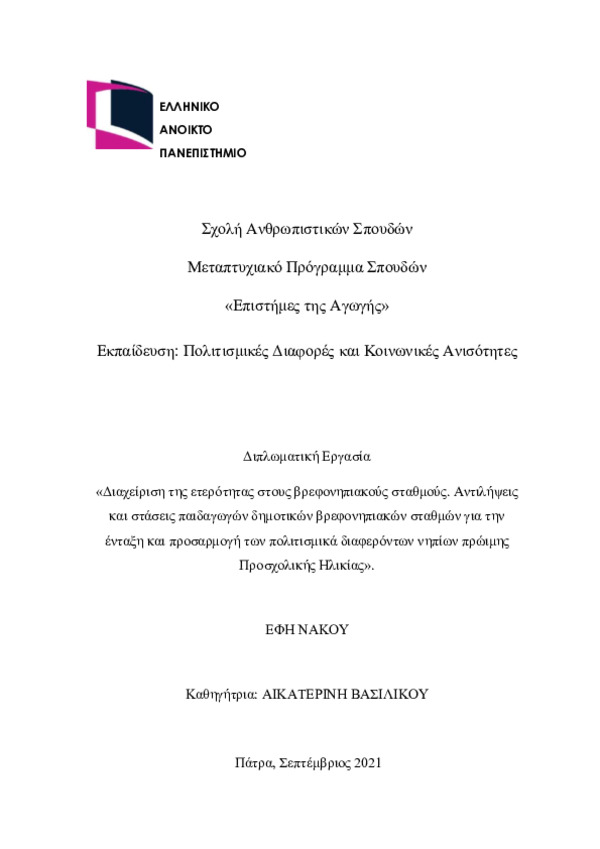 ΕΛΛΗΝΙΚΟ
ΑΝΟΙΚΤΟ
ΠΑΝΕΠΙΣΤΗΜΙΟ

Σχολή Ανθρωπιστικών Σπουδών

Μεταπτυχιακό Πρόγραμμα Σπουδών

«Επιστήμες της Αγωγής»

Εκπαίδευση: Πολιτισμικές Διαφορές και Κοινωνικές Ανισότητες

Διπλωματική Εργασία

«Διαχείριση της ετερότητας στους βρεφονηπιακούς σταθμούς. Αντιλήψεις και στάσεις παιδαγωγών δημοτικών βρεφονηπιακών σταθμών για την ένταξη και προσαρμογή των πολιτισμικά διαφερόντων νηπίων πρώιμης Προσχολικής Ηλικίας».

ΕΦΗ ΝΑΚΟΥ

Καθηγήτρια: ΑΙΚΑΤΕΡΙΝΗ ΒΑΣΙΛΙΚΟΥ

Πάτρα, Σεπτέμβριος 2021